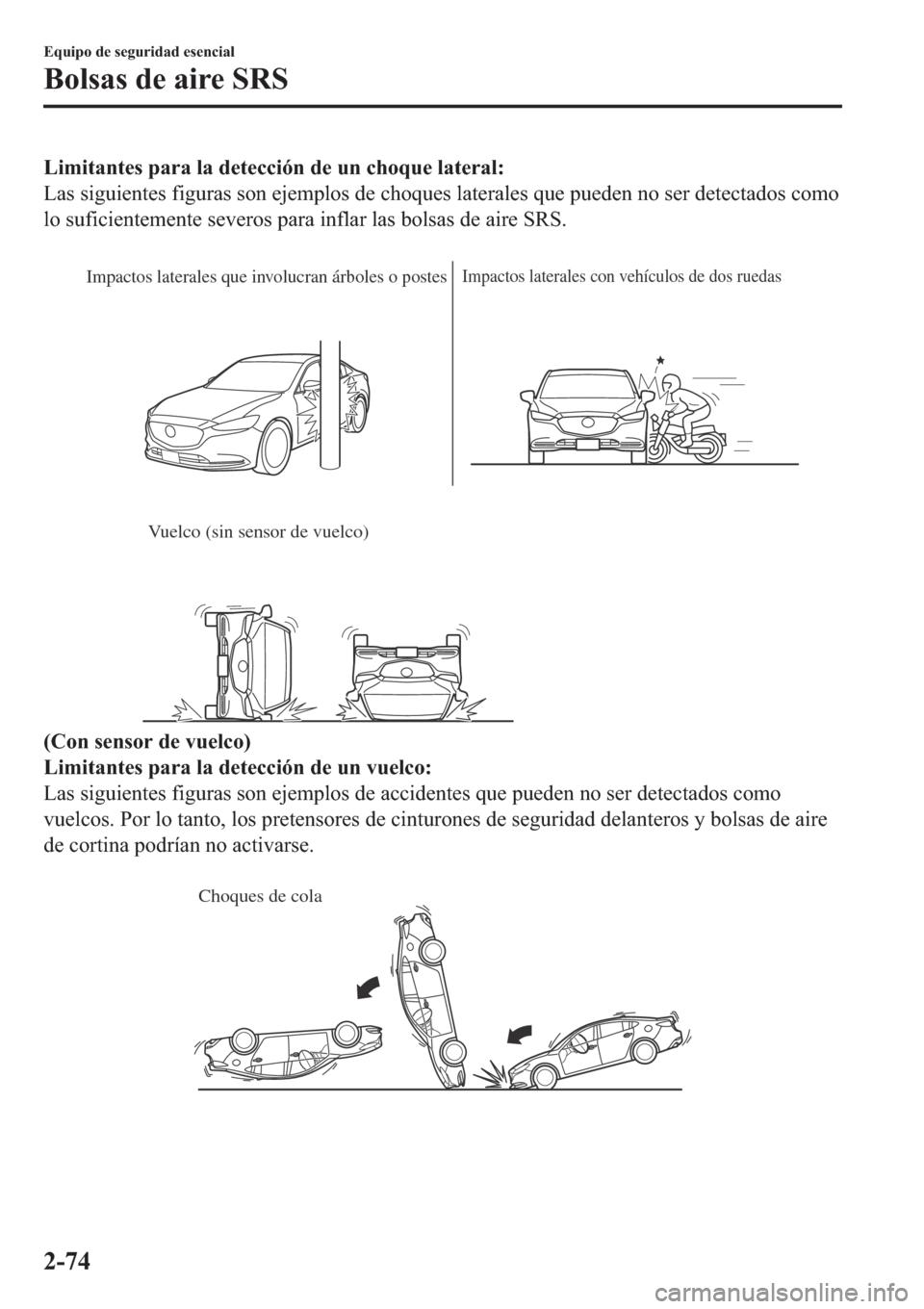 Equipo de seguridad esencial

Bolsas de aire SRS

Limitantes para la detección de un choque lateral:
Las siguientes figuras son ejemplos de choques laterales que pueden no ser detectados como lo suficientemente severos para inflar las bolsas de aire SRS.

Impactos laterales que involucran árboles o postes

Impactos laterales con vehículos de dos ruedas

Vuelco (sin sensor de vuelco)

(Con sensor de vuelco)
Limitantes para la detección de un vuelco:
Las siguientes figuras son ejemplos de accidentes que pueden no ser detectados como vuelcos. Por lo tanto, los pretensores de cinturones de seguridad delanteros y bolsas de aire de cortina podrían no activarse.

Choques de cola

2-74

carmanualsonline.info